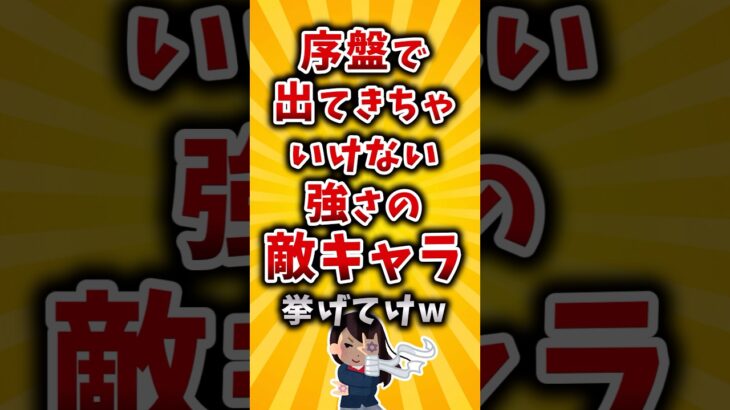 序盤で
出てきちゃ
いけない
強さの
敵キャラ
挙げてけw